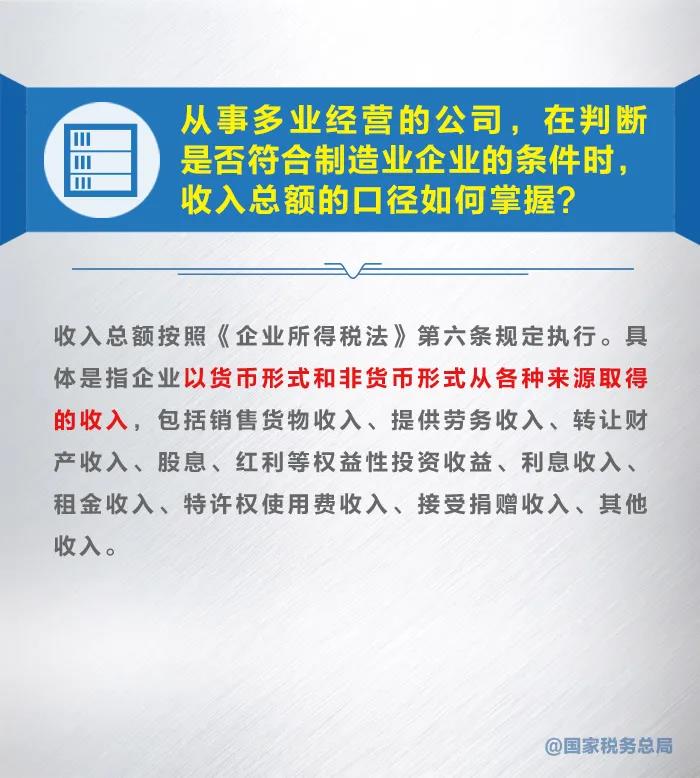 从事多业经营的公司，在判断是否符合制造业企业的条件时，收入总额的口径如何掌握？

收入总额按照《企业所得税法》第六条规定执行。具体是指企业以货币形式和非货币形式从各种来源取得的收入，包括销售货物收入、提供劳务收入、转让财产收入、股息、红利等权益性投资收益、利息收入、租金收入、特许权使用费收入、接受捐赠收入、其他收入。

@国家税务总局